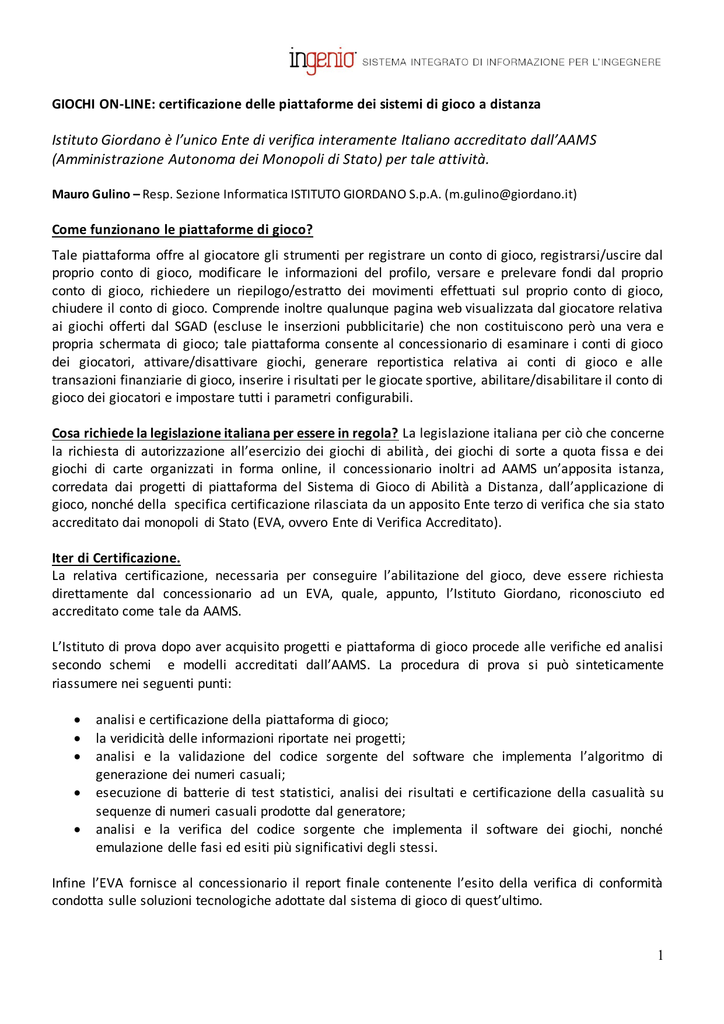 ingenio SISTEMA INTEGRATO DI INFORMAZIONE PER L'INGEGNERE

GIOCHI ON-LINE: certificazione delle piattaforme dei sistemi di gioco a distanza

Istituto Giordano è l'unico Ente di verifica interamente Italiano accreditato dall'AAMS (Amministrazione Autonoma dei Monopoli di Stato) per tale attività.

Mauro Gulino – Resp. Sezione Informatica ISTITUTO GIORDANO S.p.A. (m.gulino@giordano.it)

Come funzionano le piattaforme di gioco?

Tale piattaforma offre al giocatore gli strumenti per registrare un conto di gioco, registrarsi/uscire dal proprio conto di gioco, modificare le informazioni del profilo, versare e prelevare fondi dal proprio conto di gioco, richiedere un riepilogo/estratto dei movimenti effettuati sul proprio conto di gioco, chiudere il conto di gioco. Comprende inoltre qualunque pagina web visualizzata dal giocatore relativa ai giochi offerti dal SGAD (escluse le inserzioni pubblicitarie) che non costituiscono però una vera e propria schermata di gioco; tale piattaforma consente al concessionario di esaminare i conti di gioco dei giocatori, attivare/disattivare giochi, generare reportistica relativa ai conti di gioco e alle transazioni finanziarie di gioco, inserire i risultati per le giocate sportive, abilitare/disabilitare il conto di gioco dei giocatori e impostare tutti i parametri configurabili.

Cosa richiede la legislazione italiana per essere in regola? La legislazione italiana per ciò che concerne la richiesta di autorizzazione all'esercizio dei giochi di abilità, dei giochi di sorte a quota fissa e dei giochi di carte organizzati in forma online, il concessionario inoltri ad AAMS un'apposita istanza, corredata dai progetti di piattaforma del Sistema di Gioco di Abilità a Distanza, dall'applicazione di gioco, nonché della specifica certificazione rilasciata da un apposito Ente terzo di verifica che sia stato accreditato dai monopoli di Stato (EVA, ovvero Ente di Verifica Accreditato).

Iter di Certificazione.
La relativa certificazione, necessaria per conseguire l'abilitazione del gioco, deve essere richiesta direttamente dal concessionario ad un EVA, quale, appunto, l'Istituto Giordano, riconosciuto ed accreditato come tale da AAMS.

L'Istituto di prova dopo aver acquisito progetti e piattaforma di gioco procede alle verifiche ed analisi secondo schemi e modelli accreditati dall'AAMS. La procedura di prova si può sinteticamente riassumere nei seguenti punti:

• analisi e certificazione della piattaforma di gioco;
• la veridicità delle informazioni riportate nei progetti;
• analisi e la validazione del codice sorgente del software che implementa l'algoritmo di generazione dei numeri casuali;
• esecuzione di batterie di test statistici, analisi dei risultati e certificazione della casualità su sequenze di numeri casuali prodotte dal generatore;
• analisi e la verifica del codice sorgente che implementa il software dei giochi, nonché emulazione delle fasi ed esiti più significativi degli stessi.

Infine l'EVA fornisce al concessionario il report finale contenente l'esito della verifica di conformità condotta sulle soluzioni tecnologiche adottate dal sistema di gioco di quest'ultimo.

1